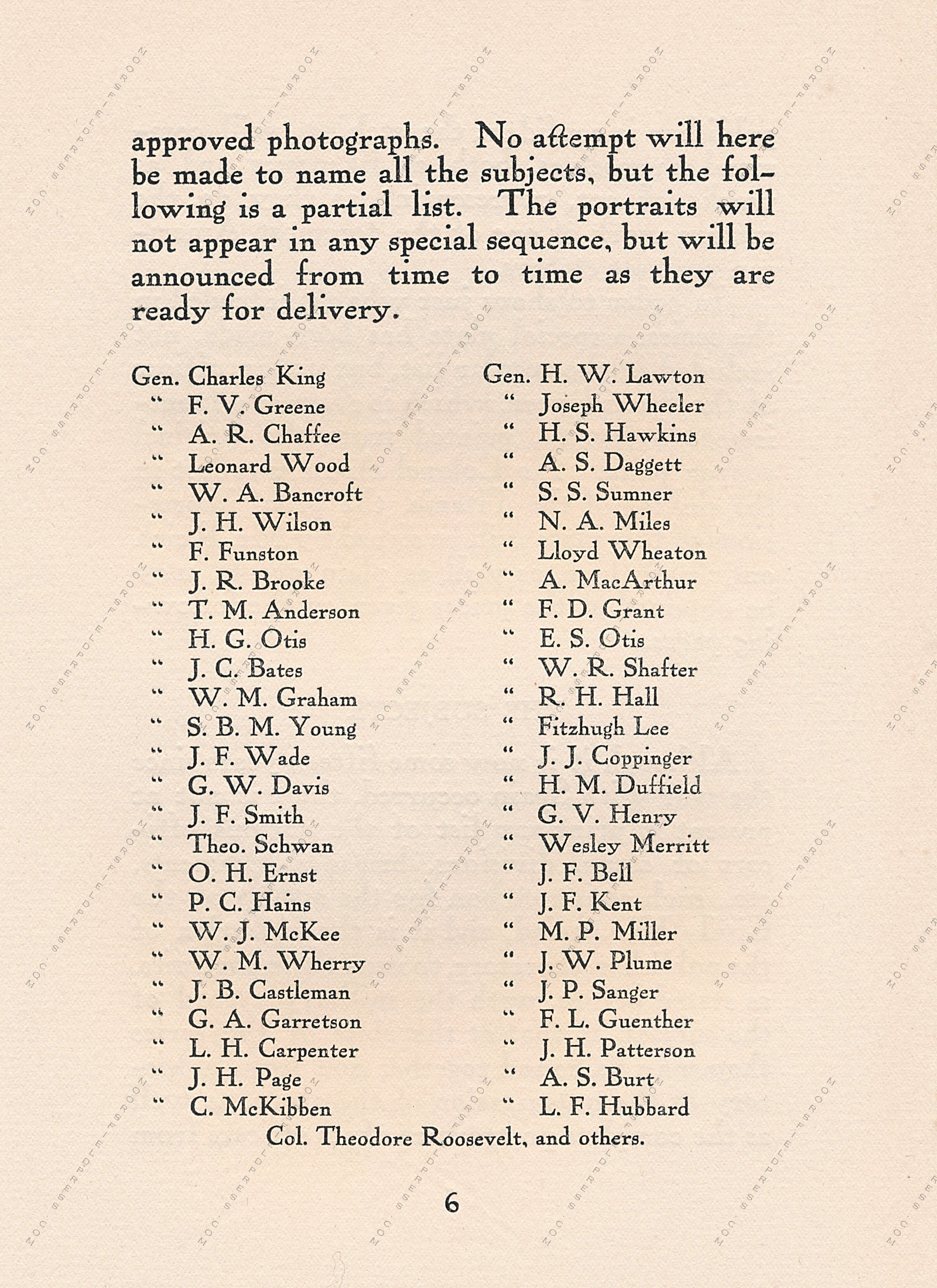 approved photographs. No attempt will here be made to name all the subjects, but the following is a partial list. The portraits will not appear in any special sequence, but will be announced from time to time as they are ready for delivery.

Gen. Charles King
" F. V. Greene
" A. R. Chaffee
" Leonard Wood
" W. A. Bancroft
" J. H. Wilson
" F. Funston
" J. R. Brooke
" T. M. Anderson
" H. G. Otis
" J. C. Bates
" W. M. Graham
" S. B. M. Young
" J. F. Wade
" G. W. Davis
" J. F. Smith
" Theo. Schwan
" O. H. Ernst
" P. C. Hains
" W. J. McKee
" W. M. Wherry
" J. B. Castleman
" G. A. Garretson
" L. H. Carpenter
" J. H. Page
" C. McKibben

Gen. H. W. Lawton
" Joseph Wheeler
" H. S. Hawkins
" A. S. Daggett
" S. S. Sumner
" N. A. Miles
" Lloyd Wheaton
" A. MacArthur
" F. D. Grant
" E. S. Otis
" W. R. Shafter
" R. H. Hall
" Fitzhugh Lee
" J. J. Coppinger
" H. M. Duffield
" G. V. Henry
" Wesley Merritt
" J. F. Bell
" J. F. Kent
" M. P. Miller
" J. W. Plume
" J. P. Sanger
" F. L. Guenther
" J. H. Patterson
" A. S. Burt
" L. F. Hubbard

Col. Theodore Roosevelt, and others.

6